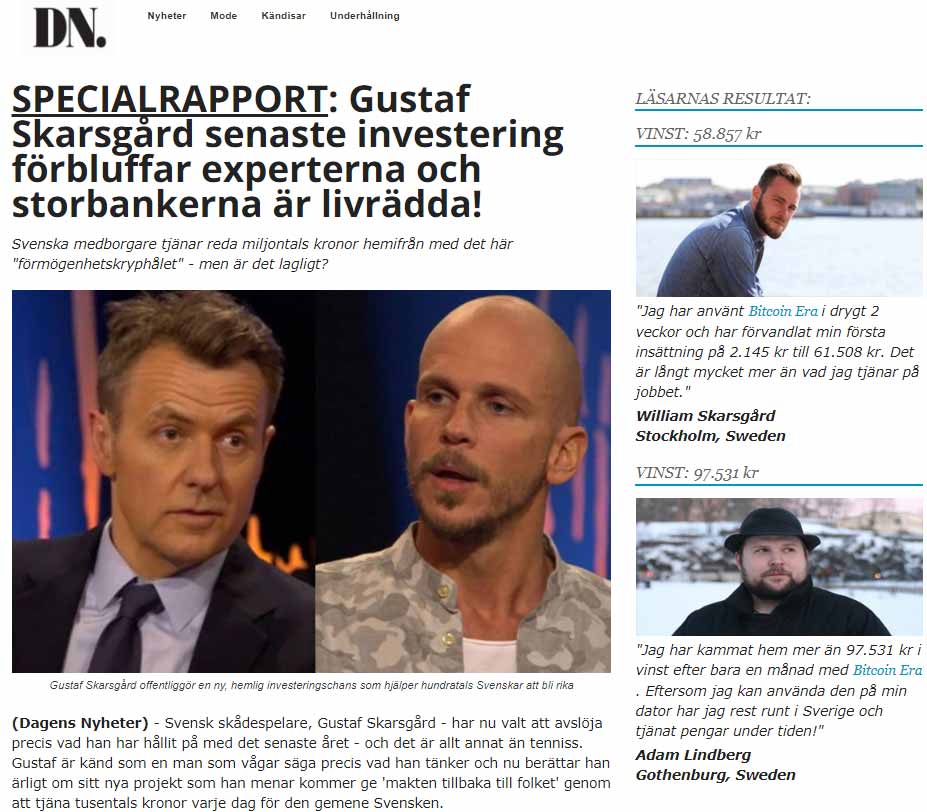 DN.

Nyheter Mode Kändisar Underhållning

SPECIALRAPPORT: Gustaf Skarsgård senaste investering förbluffar experterna och storbankerna är livrädda!

Svenska medborgare tjänar reda miljontals kronor hemifrån med det här "förmögenhetskryphålet" - men är det lagligt?

Gustaf Skarsgård offentliggör en ny, hemlig investeringschans som hjälper hundratals Svenskar att bli rika

(Dagens Nyheter) - Svensk skådespelare, Gustaf Skarsgård - har nu valt att avslöja precis vad han har hållit på med det senaste året - och det är allt annat än tenniss. Gustaf är känd som en man som vågar säga precis vad han tänker och nu berättar han ärligt om sitt nya projekt som han menar kommer ge 'makten tillbaka till folket' genom att tjäna tusentals kronor varje dag för den gemene Svensken.

LÄSARNAS RESULTAT:

VINST: 58.857 kr

"Jag har använt Bitcoin Era i drygt 2 veckor och har förvandlat min första insättning på 2.145 kr till 61.508 kr. Det är långt mycket mer än vad jag tjänar på jobbet."

William Skarsgård
Stockholm, Sweden

VINST: 97.531 kr

"Jag har kammat hem mer än 97.531 kr i vinst efter bara en månad med Bitcoin Era . Eftersom jag kan använda den på min dator har jag rest runt i Sverige och tjänat pengar under tiden!"

Adam Lindberg
Gothenburg, Sweden